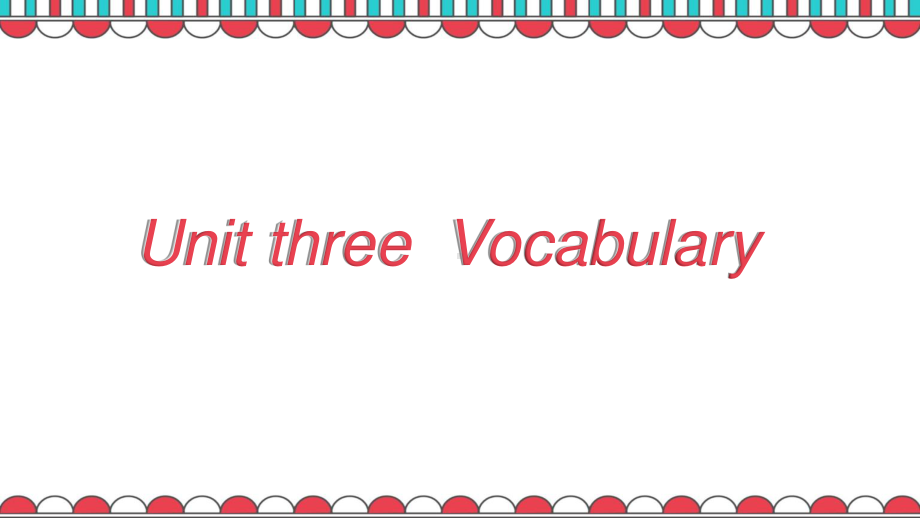 Unit three Vocabulary